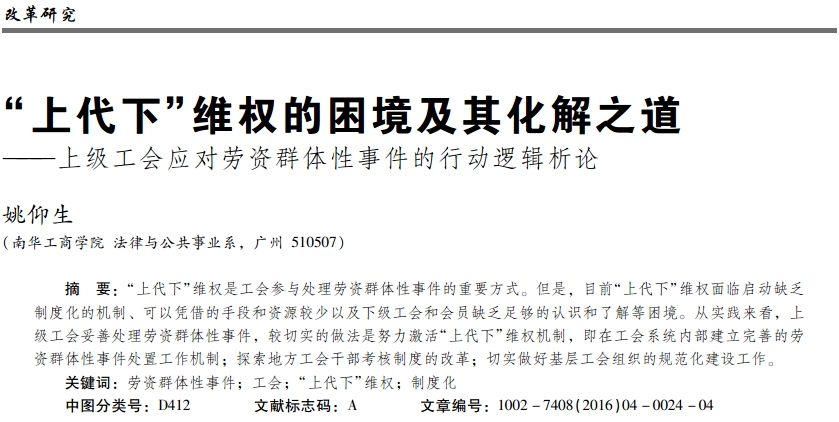 改革研究

“上代下”维权的困境及其化解之道
——上级工会应对劳资群体性事件的行动逻辑析论

姚仰生
（南华工商学院 法律与公共事业系，广州 510507）

摘 要：“上代下”维权是工会参与处理劳资群体性事件的重要方式。但是，目前“上代下”维权面临启动缺乏制度化的机制、可以凭借的手段和资源较少以及下级工会和会员缺乏足够的认识和了解等困境。从实践来看，上级工会妥善处理劳资群体性事件，较切实的做法是努力激活“上代下”维权机制，即在工会系统内部建立完善的劳资群体性事件处置工作机制；探索地方工会干部考核制度的改革；切实做好基层工会组织的规范化建设工作。
关键词：劳资群体性事件；工会；“上代下”维权；制度化
中图分类号：D412　　文献标志码：A　　文章编号：1002－7408(2016)04－0024－04